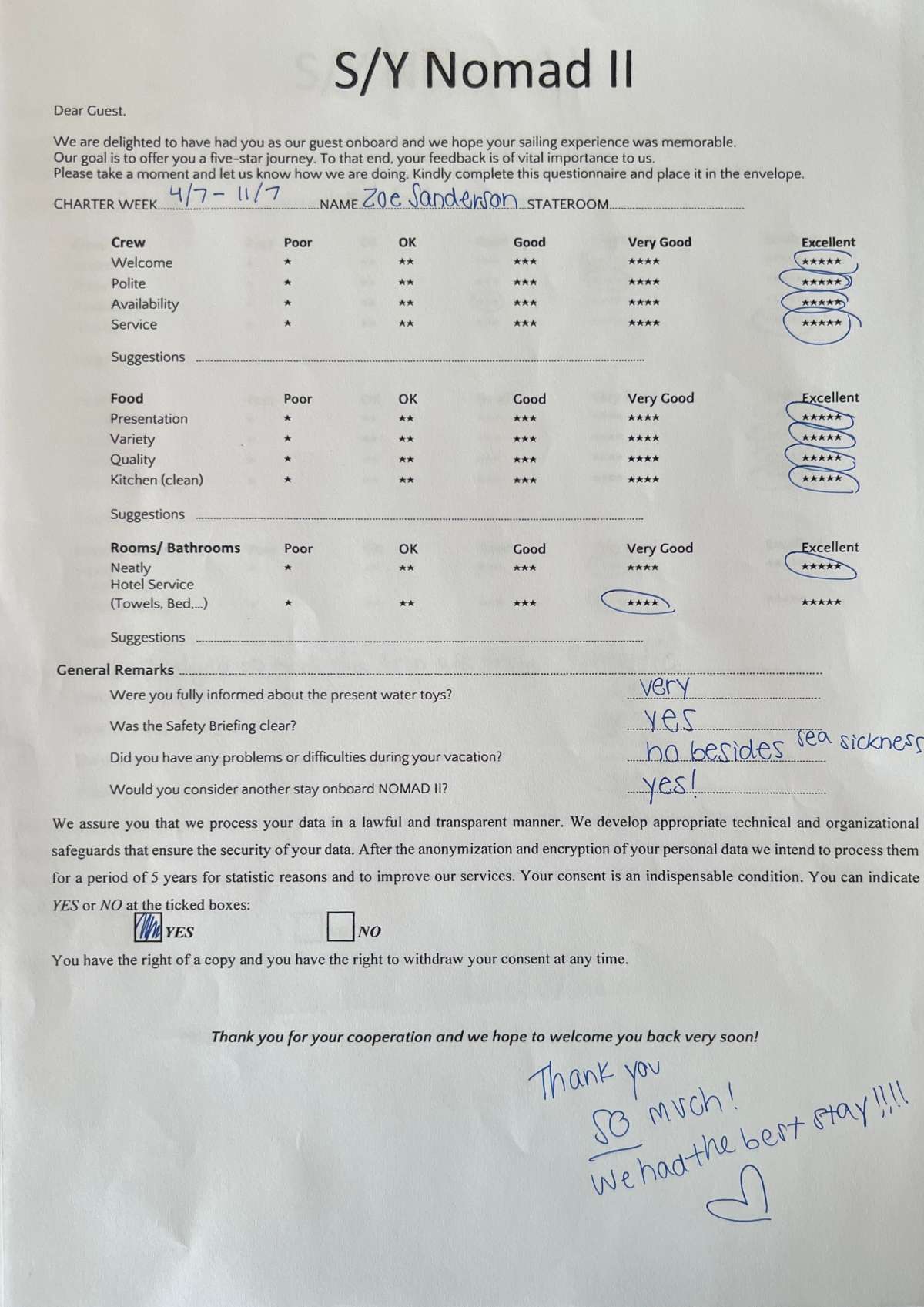 S/Y Nomad II

Dear Guest,

We are delighted to have had you as our guest onboard and we hope your sailing experience was memorable. Our goal is to offer you a five-star journey. To that end, your feedback is of vital importance to us. Please take a moment and let us know how we are doing. Kindly complete this questionnaire and place it in the envelope.

CHARTER WEEK 4/7 - 11/7 NAME Zoe Sanderson STATEROOM

| Crew | Poor | OK | Good | Very Good | Excellent |
|---|---|---|---|---|---|
| Welcome | ★ | ★★ | ★★★ | ★★★★ | ★★★★★ |
| Polite | ★ | ★★ | ★★★ | ★★★★ | ★★★★★ |
| Availability | ★ | ★★ | ★★★ | ★★★★ | ★★★★★ |
| Service | ★ | ★★ | ★★★ | ★★★★ | ★★★★★ |

Suggestions

| Food | Poor | OK | Good | Very Good | Excellent |
|---|---|---|---|---|---|
| Presentation | ★ | ★★ | ★★★ | ★★★★ | ★★★★★ |
| Variety | ★ | ★★ | ★★★ | ★★★★ | ★★★★★ |
| Quality | ★ | ★★ | ★★★ | ★★★★ | ★★★★★ |
| Kitchen (clean) | ★ | ★★ | ★★★ | ★★★★ | ★★★★★ |

Suggestions

| Rooms/ Bathrooms | Poor | OK | Good | Very Good | Excellent |
|---|---|---|---|---|---|
| Neatly | ★ | ★★ | ★★★ | ★★★★ | ★★★★★ |
| Hotel Service (Towels, Bed,...) | ★ | ★★ | ★★★ | ★★★★ | ★★★★★ |

Suggestions

General Remarks
Were you fully informed about the present water toys? very
Was the Safety Briefing clear? yes
Did you have any problems or difficulties during your vacation? no besides sea sickness
Would you consider another stay onboard NOMAD II? yes!

We assure you that we process your data in a lawful and transparent manner. We develop appropriate technical and organizational safeguards that ensure the security of your data. After the anonymization and encryption of your personal data we intend to process them for a period of 5 years for statistic reasons and to improve our services. Your consent is an indispensable condition. You can indicate YES or NO at the ticked boxes:

YES NO

You have the right of a copy and you have the right to withdraw your consent at any time.

Thank you for your cooperation and we hope to welcome you back very soon!

Thank you so much! We had the best stay!!!!